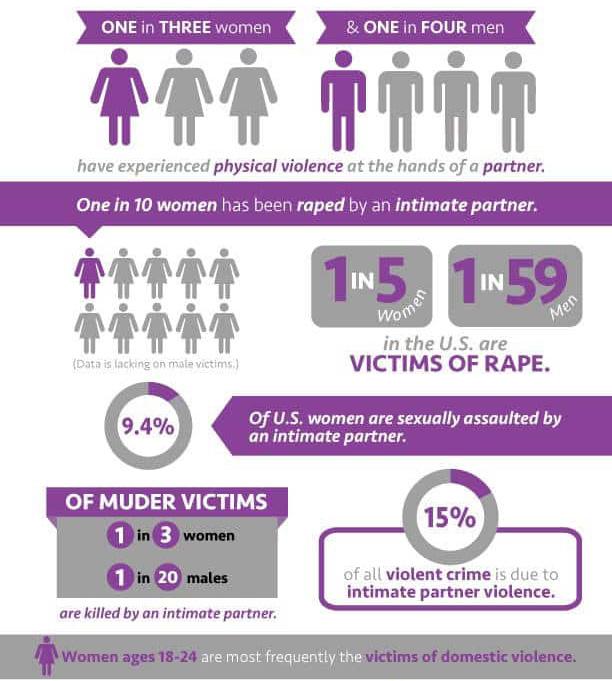 ONE in THREE women

& ONE in FOUR men

have experienced physical violence at the hands of a partner.

One in 10 women has been raped by an intimate partner.

(Data is lacking on male victims.)

1 IN 5 Women

1 IN 59 Men

in the U.S. are
VICTIMS OF RAPE.

9.4%

Of U.S. women are sexually assaulted by an intimate partner.

OF MUDER VICTIMS

1 in 3 women

1 in 20 males

are killed by an intimate partner.

15%

of all violent crime is due to intimate partner violence.

Women ages 18-24 are most frequently the victims of domestic violence.